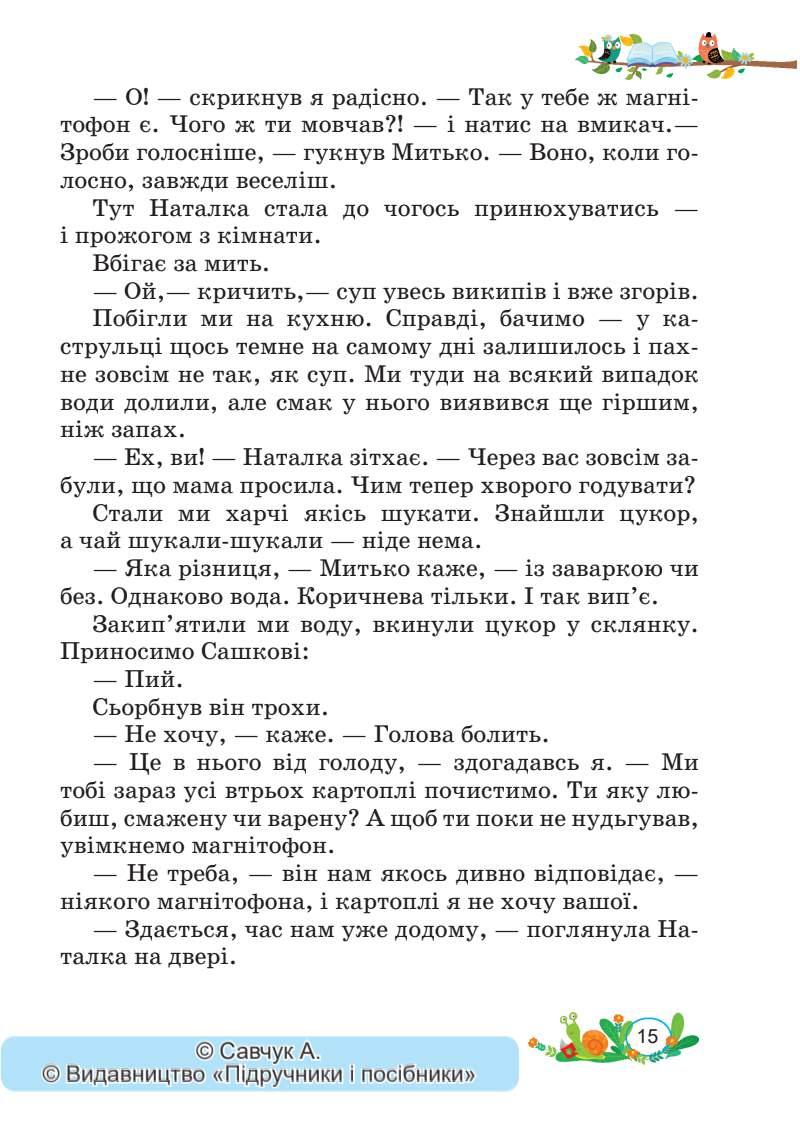 — О! — скрикнув я радісно. — Так у тебе ж магнітофон є. Чого ж ти мовчав?! — і натис на вмикач.— Зроби голосніше, — гукнув Митько. — Воно, коли голосно, завжди веселіш.

Тут Наталка стала до чогось принюхуватись — і прожогом з кімнати.

Вбігає за мить.

— Ой,— кричить,— суп увесь википів і вже згорів.

Побігли ми на кухню. Справді, бачимо — у каструльці щось темне на самому дні залишилось і пахне зовсім не так, як суп. Ми туди на всякий випадок води долили, але смак у нього виявився ще гіршим, ніж запах.

— Ех, ви! — Наталка зітхає. — Через вас зовсім забули, що мама просила. Чим тепер хворого годувати?

Стали ми харчі якісь шукати. Знайшли цукор, а чай шукали-шукали — ніде нема.

— Яка різниця, — Митько каже, — із заваркою чи без. Однаково вода. Коричнева тільки. І так вип'є.

Закип'ятили ми воду, вкинули цукор у склянку. Приносимо Сашкові:

— Пий.

Сьорбнув він трохи.

— Не хочу, — каже. — Голова болить.

— Це в нього від голоду, — здогадавсь я. — Ми тобі зараз усі втрьох картоплі почистимо. Ти яку любиш, смажену чи варену? А щоб ти поки не нудьгував, увімкнемо магнітофон.

— Не треба, — він нам якось дивно відповідає, — ніякого магнітофона, і картоплі я не хочу вашої.

— Здається, час нам уже додому, — поглянула Наталка на двері.

© Савчук А.
© Видавництво «Підручники і посібники»

15